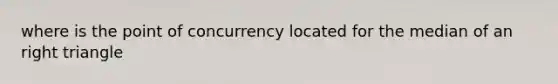 where is the point of concurrency located for the median of an right triangle